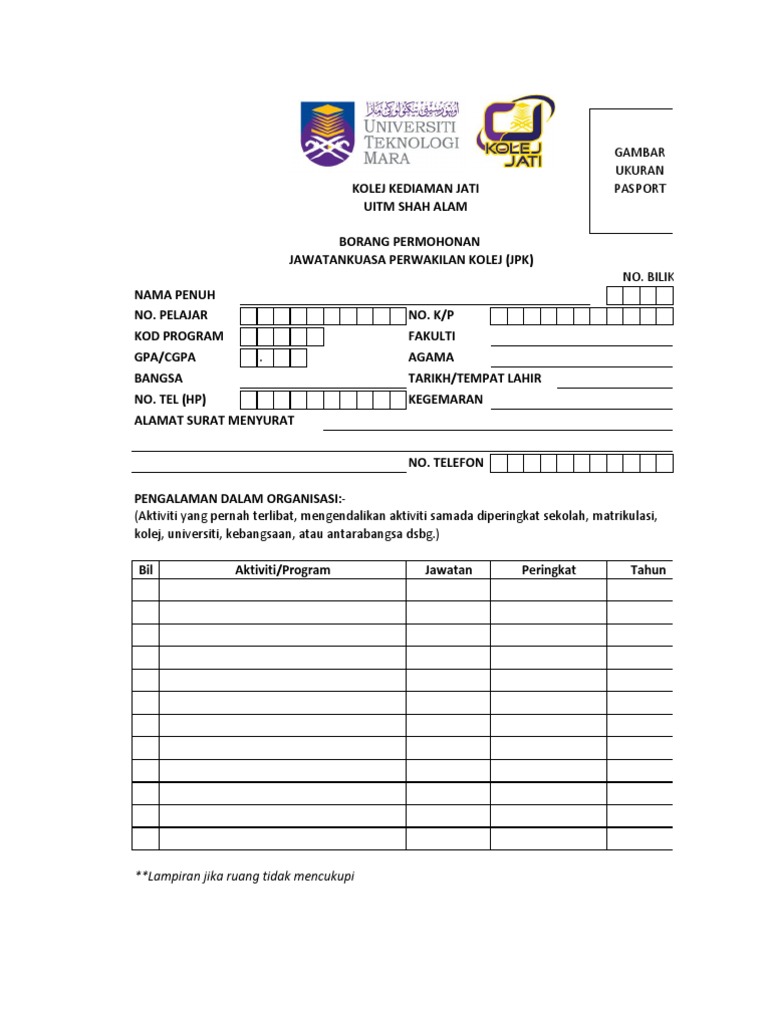 UNIVERSITI TEKNOLOGI MARA

KOLEJ JATI

GAMBAR UKURAN PASPORT

KOLEJ KEDIAMAN JATI
UITM SHAH ALAM

BORANG PERMOHONAN
JAWATANKUASA PERWAKILAN KOLEJ (JPK)

NO. BILIK

NAMA PENUH
NO. PELAJAR
NO. K/P
KOD PROGRAM
FAKULTI
GPA/CGPA .
AGAMA
BANGSA
TARIKH/TEMPAT LAHIR
NO. TEL (HP)
KEGEMARAN
ALAMAT SURAT MENYURAT

NO. TELEFON

PENGALAMAN DALAM ORGANISASI:-
(Aktiviti yang pernah terlibat, mengendalikan aktiviti samada diperingkat sekolah, matrikulasi, kolej, universiti, kebangsaan, atau antarabangsa dsbg.)

| Bil | Aktiviti/Program | Jawatan | Peringkat | Tahun |
|---|---|---|---|---|
| | | | | |
| | | | | |
| | | | | |
| | | | | |
| | | | | |
| | | | | |
| | | | | |
| | | | | |
| | | | | |
| | | | | |
| | | | | |
| | | | | |

**Lampiran jika ruang tidak mencukupi